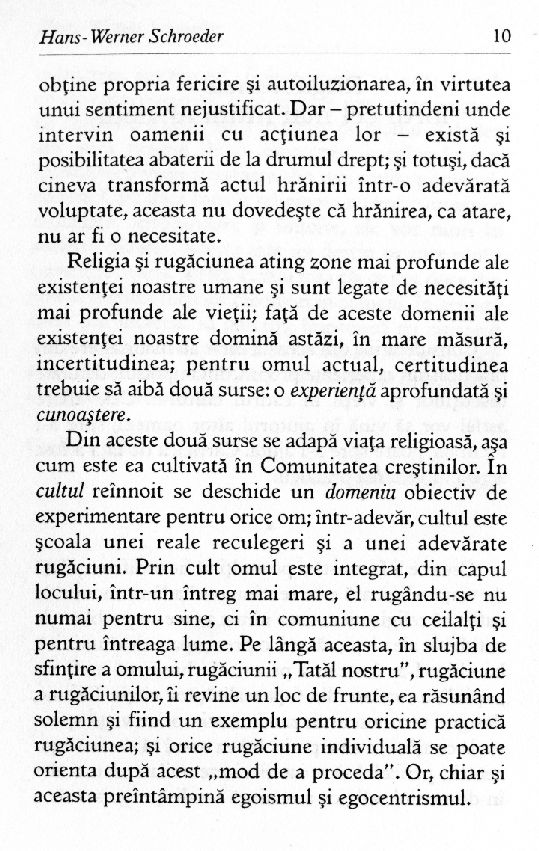 Hans-Werner Schroeder 10

obţine propria fericire şi autoiluzionarea, în virtutea unui sentiment nejustificat. Dar – pretutindeni unde intervin oamenii cu acţiunea lor – există şi posibilitatea abaterii de la drumul drept; şi totuşi, dacă cineva transformă actul hrănirii într-o adevărată voluptate, aceasta nu dovedeşte că hrănirea, ca atare, nu ar fi o necesitate.

Religia şi rugăciunea ating zone mai profunde ale existenţei noastre umane şi sunt legate de necesităţi mai profunde ale vieţii; faţă de aceste domenii ale existenţei noastre domină astăzi, în mare măsură, incertitudinea; pentru omul actual, certitudinea trebuie să aibă două surse: o experienţă aprofundată şi cunoaştere.

Din aceste două surse se adapă viaţa religioasă, aşa cum este ea cultivată în Comunitatea creştinilor. În cultul reînnoit se deschide un domeniu obiectiv de experimentare pentru orice om; într-adevăr, cultul este şcoala unei reale reculegeri şi a unei adevărate rugăciuni. Prin cult omul este integrat, din capul locului, într-un întreg mai mare, el rugându-se nu numai pentru sine, ci în comuniune cu ceilalţi şi pentru întreaga lume. Pe lângă aceasta, în slujba de sfinţire a omului, rugăciunii „Tatăl nostru", rugăciune a rugăciunilor, îi revine un loc de frunte, ea răsunând solemn şi fiind un exemplu pentru oricine practică rugăciunea; şi orice rugăciune individuală se poate orienta după acest „mod de a proceda". Or, chiar şi aceasta preîntâmpină egoismul şi egocentrismul.